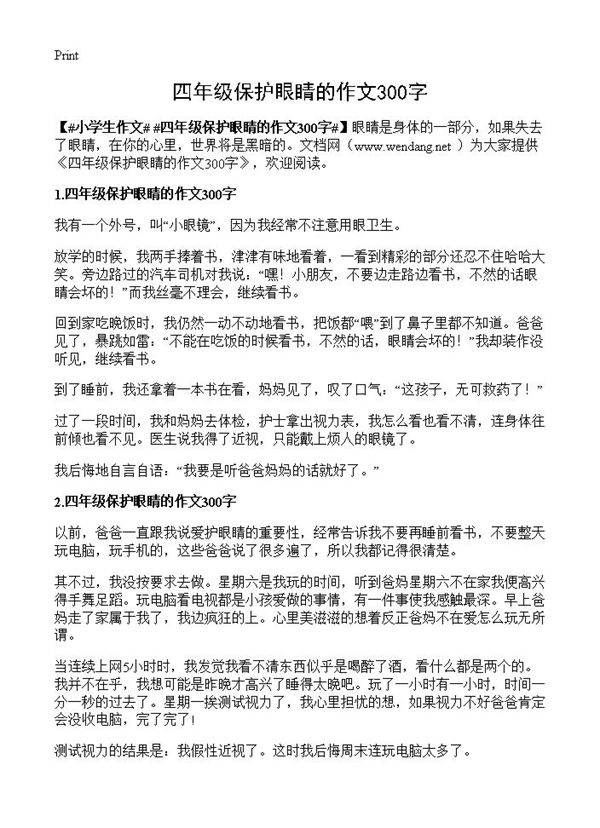 Print

四年级保护眼睛的作文300字

【#小学生作文# #四年级保护眼睛的作文300字#】眼睛是身体的一部分，如果失去了眼睛，在你的心里，世界将是黑暗的。文档网（www.wendang.net ）为大家提供《四年级保护眼睛的作文300字》，欢迎阅读。

1.四年级保护眼睛的作文300字

我有一个外号，叫“小眼镜”，因为我经常不注意用眼卫生。

放学的时候，我两手捧着书，津津有味地看着，一看到精彩的部分还忍不住哈哈大笑。旁边路过的汽车司机对我说：“嘿！小朋友，不要边走路边看书，不然的话眼睛会坏的！”而我丝毫不理会，继续看书。

回到家吃晚饭时，我仍然一动不动地看书，把饭都“喂”到了鼻子里都不知道。爸爸见了，暴跳如雷：“不能在吃饭的时候看书，不然的话，眼睛会坏的！”我却装作没听见，继续看书。

到了睡前，我还拿着一本书在看，妈妈见了，叹了口气：“这孩子，无可救药了！”

过了一段时间，我和妈妈去体检，护士拿出视力表，我怎么看也看不清，连身体往前倾也看不见。医生说我得了近视，只能戴上烦人的眼镜了。

我后悔地自言自语：“我要是听爸爸妈妈的话就好了。”

2.四年级保护眼睛的作文300字

以前，爸爸一直跟我说爱护眼睛的重要性，经常告诉我不要再睡前看书，不要整天玩电脑，玩手机的，这些爸爸说了很多遍了，所以我都记得很清楚。

其不过，我没按要求去做。星期六是我玩的时间，听到爸妈星期六不在家我便高兴得手舞足蹈。玩电脑看电视都是小孩爱做的事情，有一件事使我感触最深。早上爸妈走了家属于我了，我边疯狂的上。心里美滋滋的想着反正爸妈不在爱怎么玩无所谓。

当连续上网5小时时，我发觉我看不清东西似乎是喝醉了酒，看什么都是两个的。我并不在乎，我想可能是昨晚才高兴了睡得太晚吧。玩了一小时有一小时，时间一分一秒的过去了。星期一挨测试视力了，我心里担忧的想，如果视力不好爸爸肯定会没收电脑，完了完了！

测试视力的结果是：我假性近视了。这时我后悔周末连玩电脑太多了。